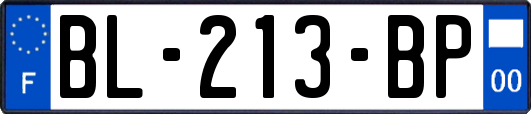 F
BL-213-BP
00